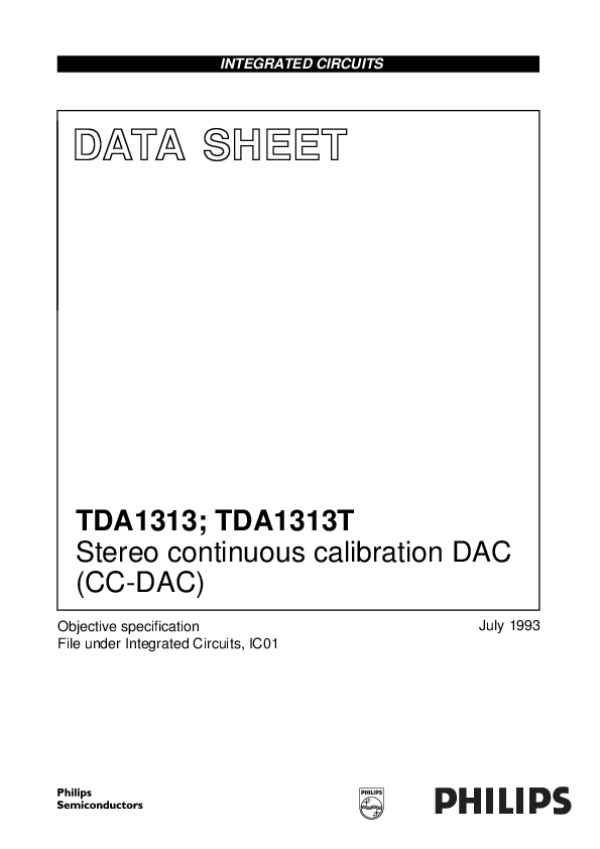 INTEGRATED CIRCUITS

DATA SHEET

TDA1313; TDA1313T
Stereo continuous calibration DAC
(CC-DAC)

Objective specification
File under Integrated Circuits, IC01

July 1993

Philips
Semiconductors

PHILIPS